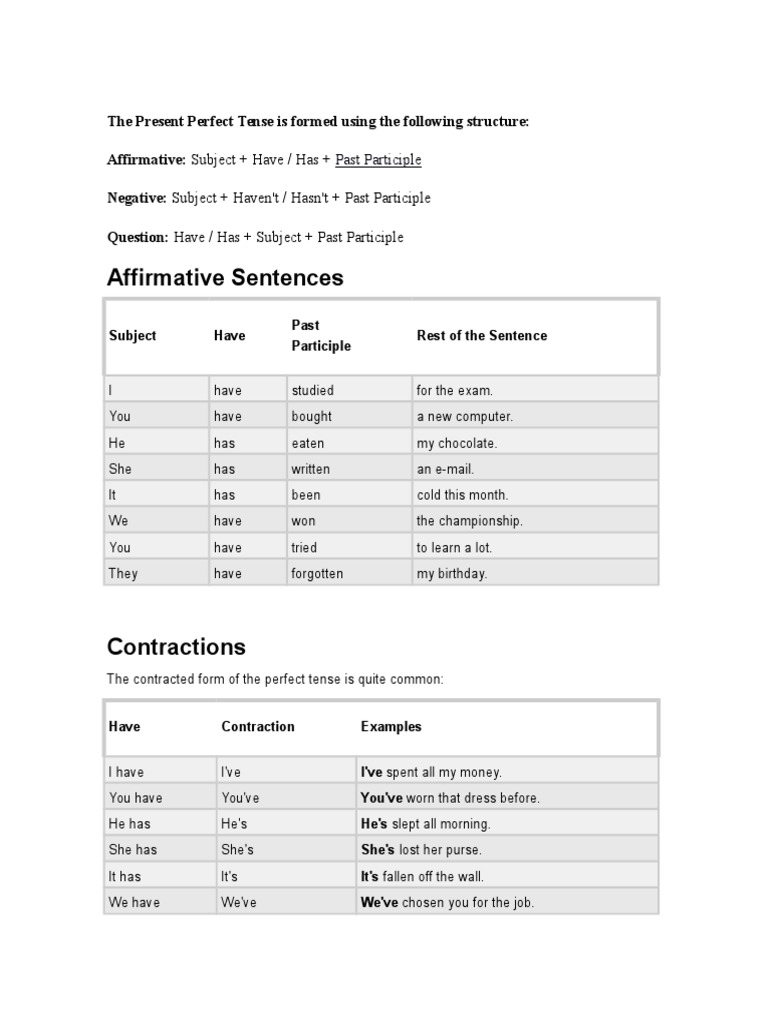 The Present Perfect Tense is formed using the following structure:

Affirmative: Subject + Have / Has + Past Participle

Negative: Subject + Haven't / Hasn't + Past Participle

Question: Have / Has + Subject + Past Participle

Affirmative Sentences

| Subject | Have | Past Participle | Rest of the Sentence |
|---|---|---|---|
| I | have | studied | for the exam. |
| You | have | bought | a new computer. |
| He | has | eaten | my chocolate. |
| She | has | written | an e-mail. |
| It | has | been | cold this month. |
| We | have | won | the championship. |
| You | have | tried | to learn a lot. |
| They | have | forgotten | my birthday. |

Contractions

The contracted form of the perfect tense is quite common:

| Have | Contraction | Examples |
|---|---|---|
| I have | I've | I've spent all my money. |
| You have | You've | You've worn that dress before. |
| He has | He's | He's slept all morning. |
| She has | She's | She's lost her purse. |
| It has | It's | It's fallen off the wall. |
| We have | We've | We've chosen you for the job. |